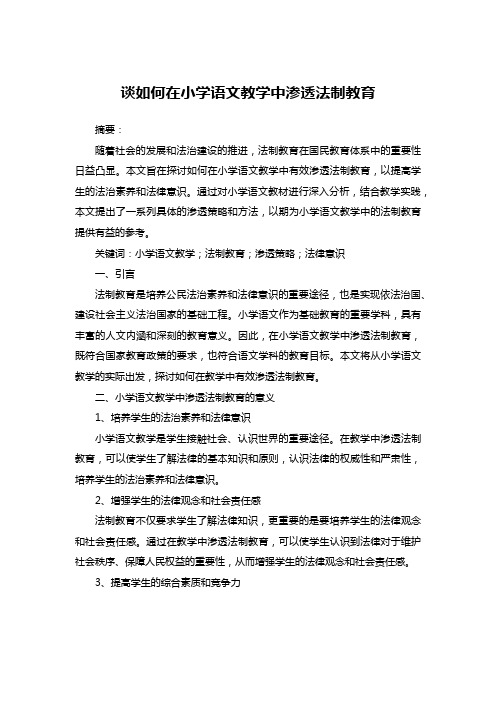 谈如何在小学语文教学中渗透法制教育

摘要：

随着社会的发展和法治建设的推进，法制教育在国民教育体系中的重要性日益凸显。本文旨在探讨如何在小学语文教学中有效渗透法制教育，以提高学生的法治素养和法律意识。通过对小学语文教材进行深入分析，结合教学实践，本文提出了一系列具体的渗透策略和方法，以期为小学语文教学中的法制教育提供有益的参考。

关键词：小学语文教学；法制教育；渗透策略；法律意识

一、引言

法制教育是培养公民法治素养和法律意识的重要途径，也是实现依法治国、建设社会主义法治国家的基础工程。小学语文作为基础教育的重要学科，具有丰富的人文内涵和深刻的教育意义。因此，在小学语文教学中渗透法制教育，既符合国家教育政策的要求，也符合语文学科的教育目标。本文将从小学语文教学的实际出发，探讨如何在教学中有效渗透法制教育。

二、小学语文教学中渗透法制教育的意义

1、培养学生的法治素养和法律意识

小学语文教学是学生接触社会、认识世界的重要途径。在教学中渗透法制教育，可以使学生了解法律的基本知识和原则，认识法律的权威性和严肃性，培养学生的法治素养和法律意识。

2、增强学生的法律观念和社会责任感

法制教育不仅要求学生了解法律知识，更重要的是要培养学生的法律观念和社会责任感。通过在教学中渗透法制教育，可以使学生认识到法律对于维护社会秩序、保障人民权益的重要性，从而增强学生的法律观念和社会责任感。

3、提高学生的综合素质和竞争力